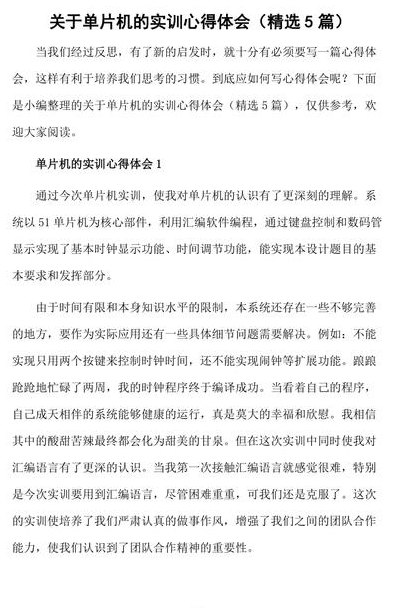 关于单片机的实训心得体会（精选 5 篇）

当我们经过反思，有了新的启发时，就十分有必须要写一篇心得体会，这样有利于培养我们思考的习惯。到底应如何写心得体会呢？下面是小编整理的关于单片机的实训心得体会（精选 5 篇），仅供参考，欢迎大家阅读。

单片机的实训心得体会 1

通过今次单片机实训，使我对单片机的认识有了更深刻的理解。系统以 51 单片机为核心部件，利用汇编软件编程，通过键盘控制和数码管显示实现了基本时钟显示功能、时间调节功能，能实现本设计题目的基本要求和发挥部分。

由于时间有限和本身知识水平的限制，本系统还存在一些不够完善的地方，要作为实际应用还有一些具体细节问题需要解决。例如：不能实现只用两个按键来控制时钟时间，还不能实现闹钟等扩展功能。踉踉跄跄地忙碌了两周，我的时钟程序终于编译成功。当看着自己的程序，自己成天相伴的系统能够健康的运行，真是莫大的幸福和欣慰。我相信其中的酸甜苦辣最终都会化为甜美的甘泉。但在这次实训中同时使我对汇编语言有了更深的认识。当我第一次接触汇编语言就感觉很难，特别是今次实训要用到汇编语言，尽管困难重重，可我们还是克服了。这次的实训使培养了我们严肃认真的做事作风，增强了我们之间的团队合作能力，使我们认识到了团队合作精神的重要性。